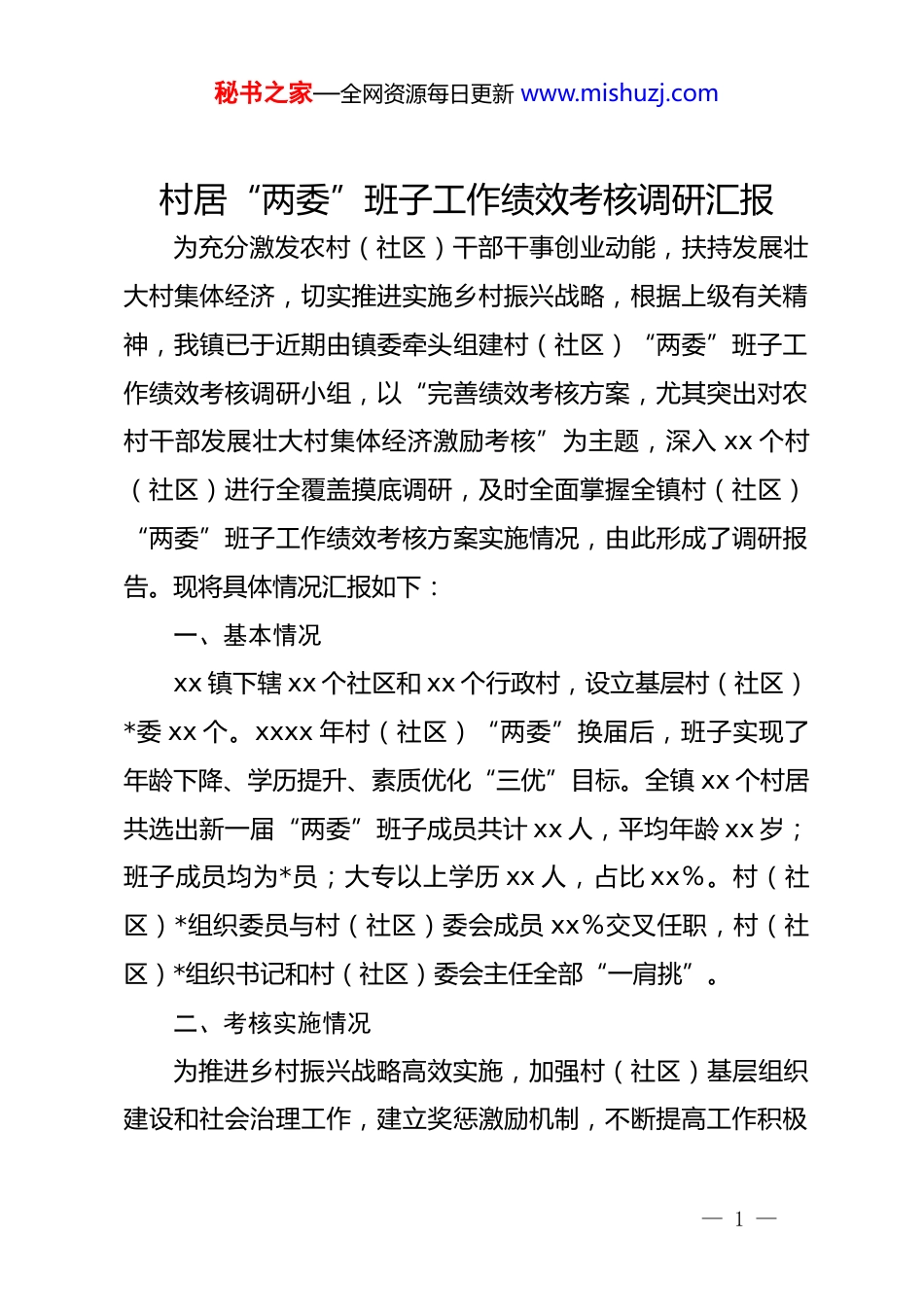 秘书之家—全网资源每日更新 www.mishuzj.com

村居“两委”班子工作绩效考核调研汇报

为充分激发农村（社区）干部干事创业动能，扶持发展壮大村集体经济，切实推进实施乡村振兴战略，根据上级有关精神，我镇已于近期由镇委牵头组建村（社区）“两委”班子工作绩效考核调研小组，以“完善绩效考核方案，尤其突出对农村干部发展壮大村集体经济激励考核”为主题，深入 xx 个村（社区）进行全覆盖摸底调研，及时全面掌握全镇村（社区）“两委”班子工作绩效考核方案实施情况，由此形成了调研报告。现将具体情况汇报如下：

一、基本情况

xx 镇下辖 xx 个社区和 xx 个行政村，设立基层村（社区）*委 xx 个。xxxx 年村（社区）“两委”换届后，班子实现了年龄下降、学历提升、素质优化“三优”目标。全镇 xx 个村居共选出新一届“两委”班子成员共计 xx 人，平均年龄 xx 岁；班子成员均为*员；大专以上学历 xx 人，占比 xx%。村（社区）*组织委员与村（社区）委会成员 xx%交叉任职，村（社区）*组织书记和村（社区）委会主任全部“一肩挑”。

二、考核实施情况

为推进乡村振兴战略高效实施，加强村（社区）基层组织建设和社会治理工作，建立奖惩激励机制，不断提高工作积极

— 1 —